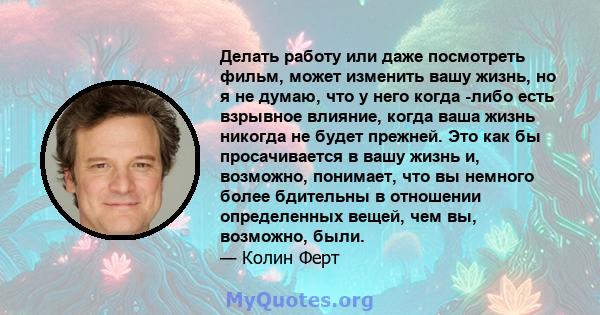 Делать работу или даже посмотреть фильм, может изменить вашу жизнь, но я не думаю, что у него когда -либо есть взрывное влияние, когда ваша жизнь никогда не будет прежней. Это как бы просачивается в вашу жизнь и, возможно, понимает, что вы немного более бдительны в отношении определенных вещей, чем вы, возможно, были.
— Колин Ферт

MyQuotes.org